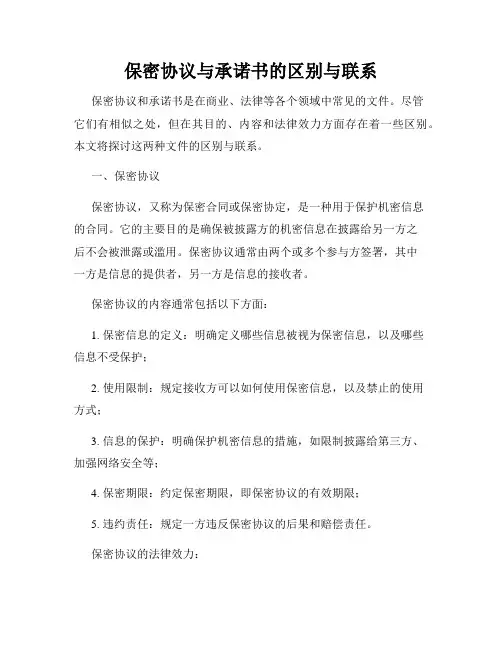 保密协议与承诺书的区别与联系

保密协议和承诺书是在商业、法律等各个领域中常见的文件。尽管它们有相似之处，但在其目的、内容和法律效力方面存在着一些区别。本文将探讨这两种文件的区别与联系。

一、保密协议

保密协议，又称为保密合同或保密协定，是一种用于保护机密信息的合同。它的主要目的是确保被披露方的机密信息在披露给另一方之后不会被泄露或滥用。保密协议通常由两个或多个参与方签署，其中一方是信息的提供者，另一方是信息的接收者。

保密协议的内容通常包括以下方面：

1. 保密信息的定义：明确定义哪些信息被视为保密信息，以及哪些信息不受保护；

2. 使用限制：规定接收方可以如何使用保密信息，以及禁止的使用方式；

3. 信息的保护：明确保护机密信息的措施，如限制披露给第三方、加强网络安全等；

4. 保密期限：约定保密期限，即保密协议的有效期限；

5. 违约责任：规定一方违反保密协议的后果和赔偿责任。

保密协议的法律效力：